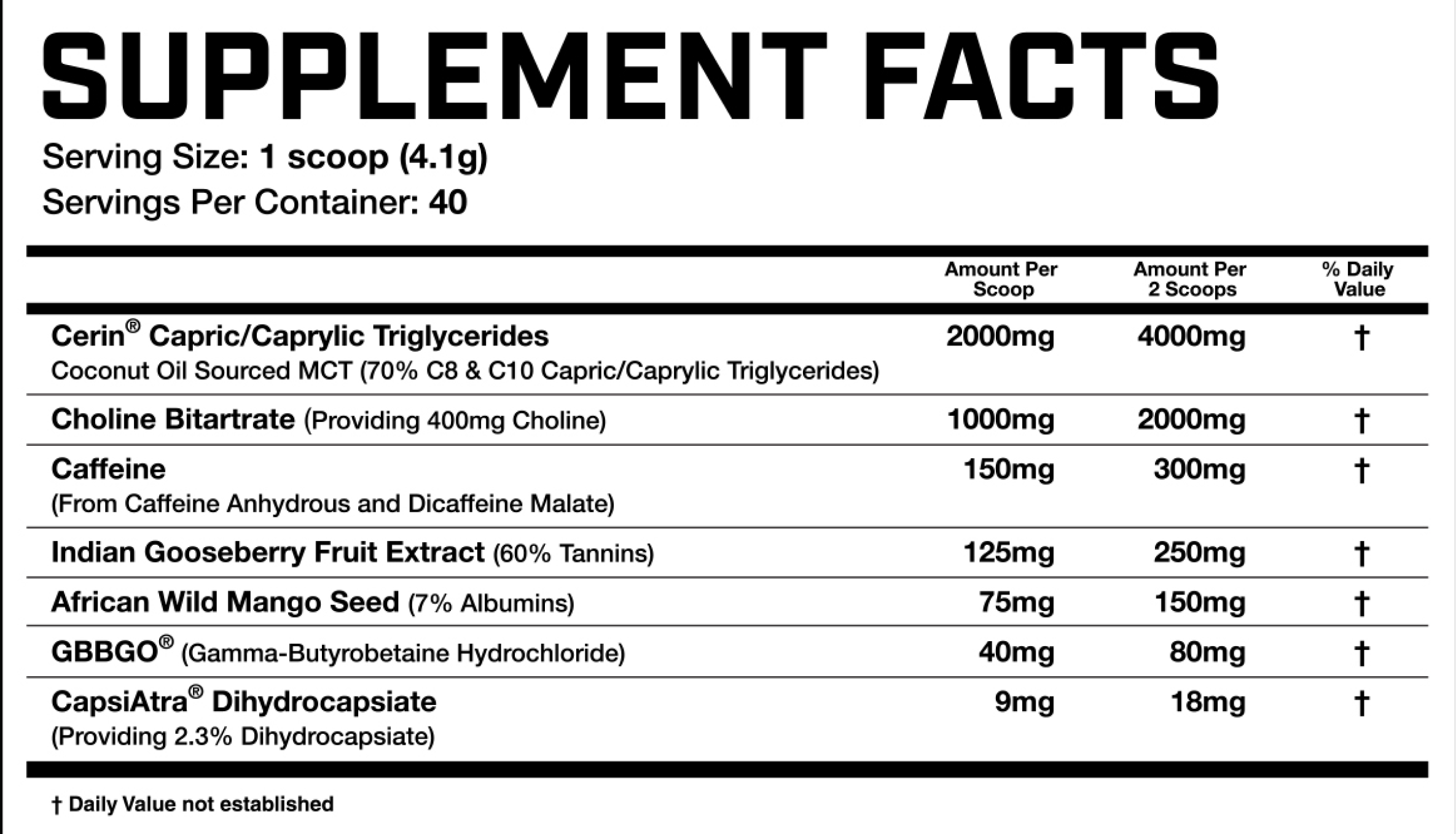 SUPPLEMENT FACTS

Serving Size: 1 scoop (4.1g)
Servings Per Container: 40

| | Amount Per Scoop | Amount Per 2 Scoops | % Daily Value |
|---|---|---|---|
| Cerin® Capric/Caprylic Triglycerides Coconut Oil Sourced MCT (70% C8 & C10 Capric/Caprylic Triglycerides) | 2000mg | 4000mg | † |
| Choline Bitartrate (Providing 400mg Choline) | 1000mg | 2000mg | † |
| Caffeine (From Caffeine Anhydrous and Dicaffeine Malate) | 150mg | 300mg | † |
| Indian Gooseberry Fruit Extract (60% Tannins) | 125mg | 250mg | † |
| African Wild Mango Seed (7% Albumins) | 75mg | 150mg | † |
| GBBGO® (Gamma-Butyrobetaine Hydrochloride) | 40mg | 80mg | † |
| CapsiAtra® Dihydrocapsiate (Providing 2.3% Dihydrocapsiate) | 9mg | 18mg | † |

† Daily Value not established